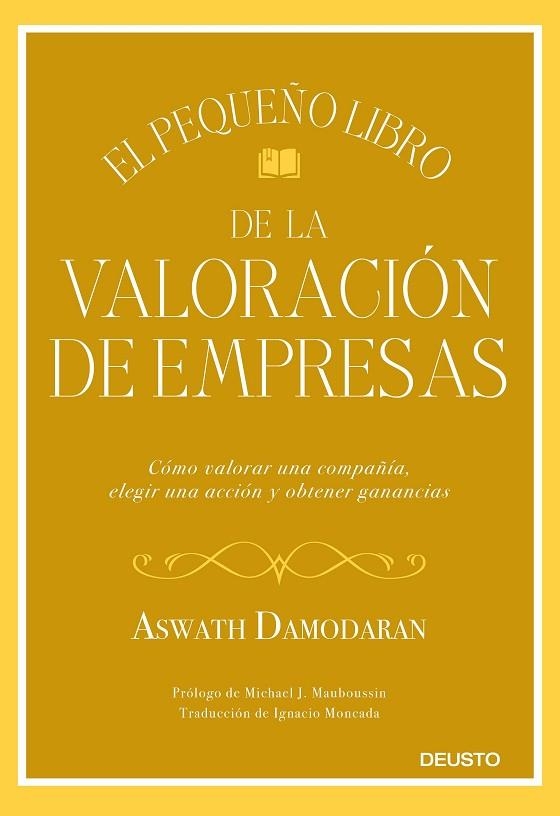 EL PEQUEÑO LIBRO

DE LA
VALORACIÓN
DE EMPRESAS

Cómo valorar una compañía, elegir una acción y obtener ganancias

ASWATH DAMODARAN

Prólogo de Michael J. Mauboussin
Traducción de Ignacio Moncada

DEUSTO